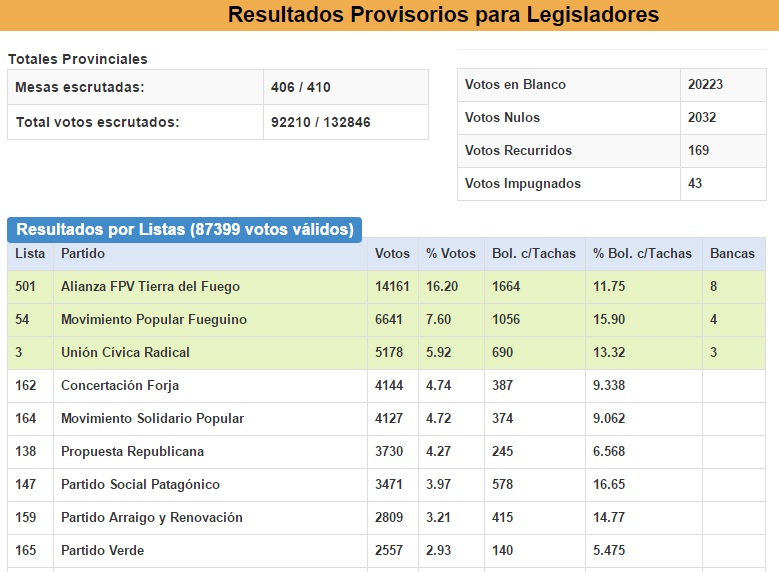 Resultados Provisorios para Legisladores

Totales Provinciales

| Mesas escrutadas: | 406 / 410 |
|---|---|
| Total votos escrutados: | 92210 / 132846 |

| Votos en Blanco | 20223 |
|---|---|
| Votos Nulos | 2032 |
| Votos Recurridos | 169 |
| Votos Impugnados | 43 |

Resultados por Listas (87399 votos válidos)

| Lista | Partido | Votos | % Votos | Bol. c/Tachas | % Bol. c/Tachas | Bancas |
|---|---|---|---|---|---|---|
| 501 | Alianza FPV Tierra del Fuego | 14161 | 16.20 | 1664 | 11.75 | 8 |
| 54 | Movimiento Popular Fueguino | 6641 | 7.60 | 1056 | 15.90 | 4 |
| 3 | Unión Cívica Radical | 5178 | 5.92 | 690 | 13.32 | 3 |
| 162 | Concertación Forja | 4144 | 4.74 | 387 | 9.338 | |
| 164 | Movimiento Solidario Popular | 4127 | 4.72 | 374 | 9.062 | |
| 138 | Propuesta Republicana | 3730 | 4.27 | 245 | 6.568 | |
| 147 | Partido Social Patagónico | 3471 | 3.97 | 578 | 16.65 | |
| 159 | Partido Arraigo y Renovación | 2809 | 3.21 | 415 | 14.77 | |
| 165 | Partido Verde | 2557 | 2.93 | 140 | 5.475 | |